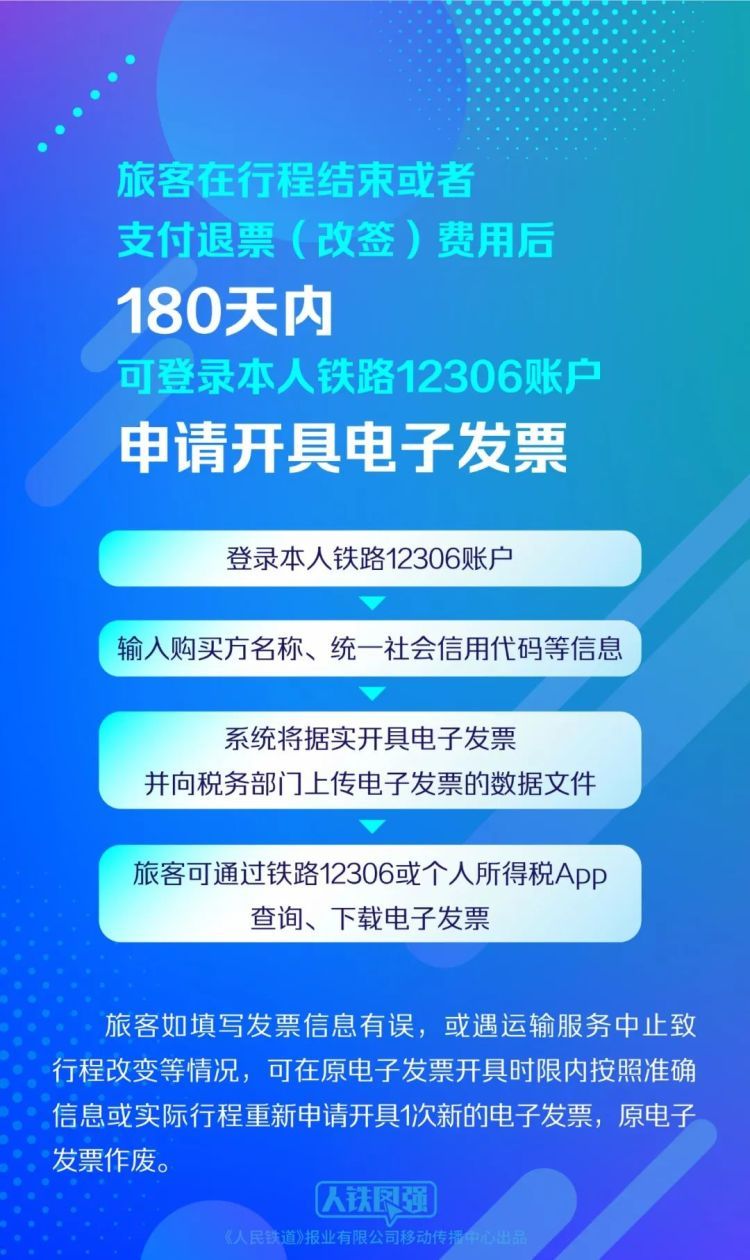 旅客在行程结束或者
支付退票（改签）费用后
180天内
可登录本人铁路12306账户
申请开具电子发票

登录本人铁路12306账户

输入购买方名称、统一社会信用代码等信息

系统将据实开具电子发票
并向税务部门上传电子发票的数据文件

旅客可通过铁路12306或个人所得税App
查询、下载电子发票

旅客如填写发票信息有误，或遇运输服务中止致行程改变等情况，可在原电子发票开具时限内按照准确信息或实际行程重新申请开具1次新的电子发票，原电子发票作废。

人铁图强
《人民铁道》报业有限公司移动传播中心出品